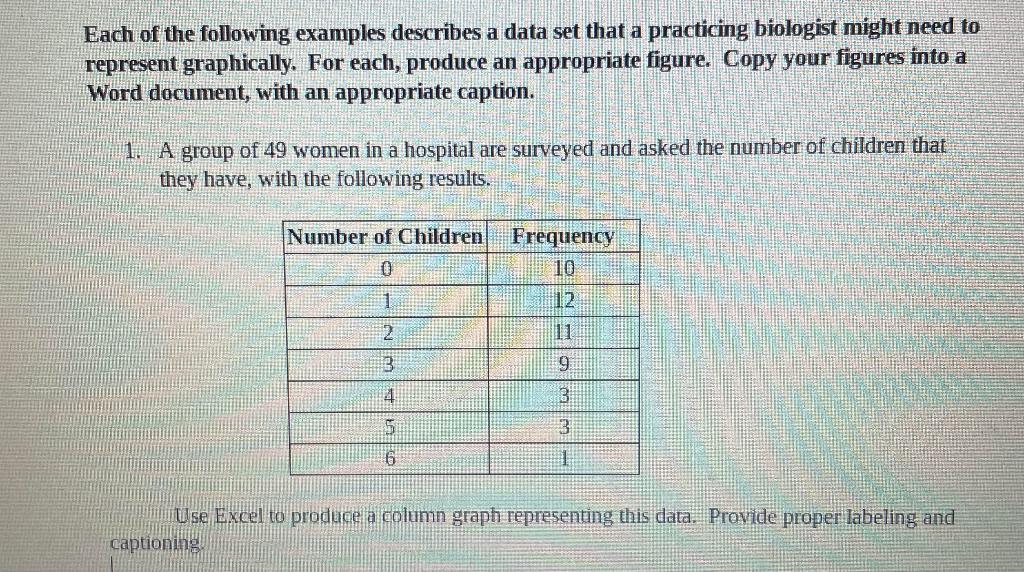 Each of the following examples describes a data set that a practicing biologist might need to represent graphically. For each, produce an appropriate figure. Copy your figures into a Word document, with an appropriate caption.

1. A group of 49 women in a hospital are surveyed and asked the number of children that they have, with the following results.

| Number of Children | Frequency |
|---|---|
| 0 | 10 |
| 1 | 12 |
| 2 | 11 |
| 3 | 9 |
| 4 | 3 |
| 5 | 3 |
| 6 | 1 |

Use Excel to produce a column graph representing this data. Provide proper labeling and captioning.